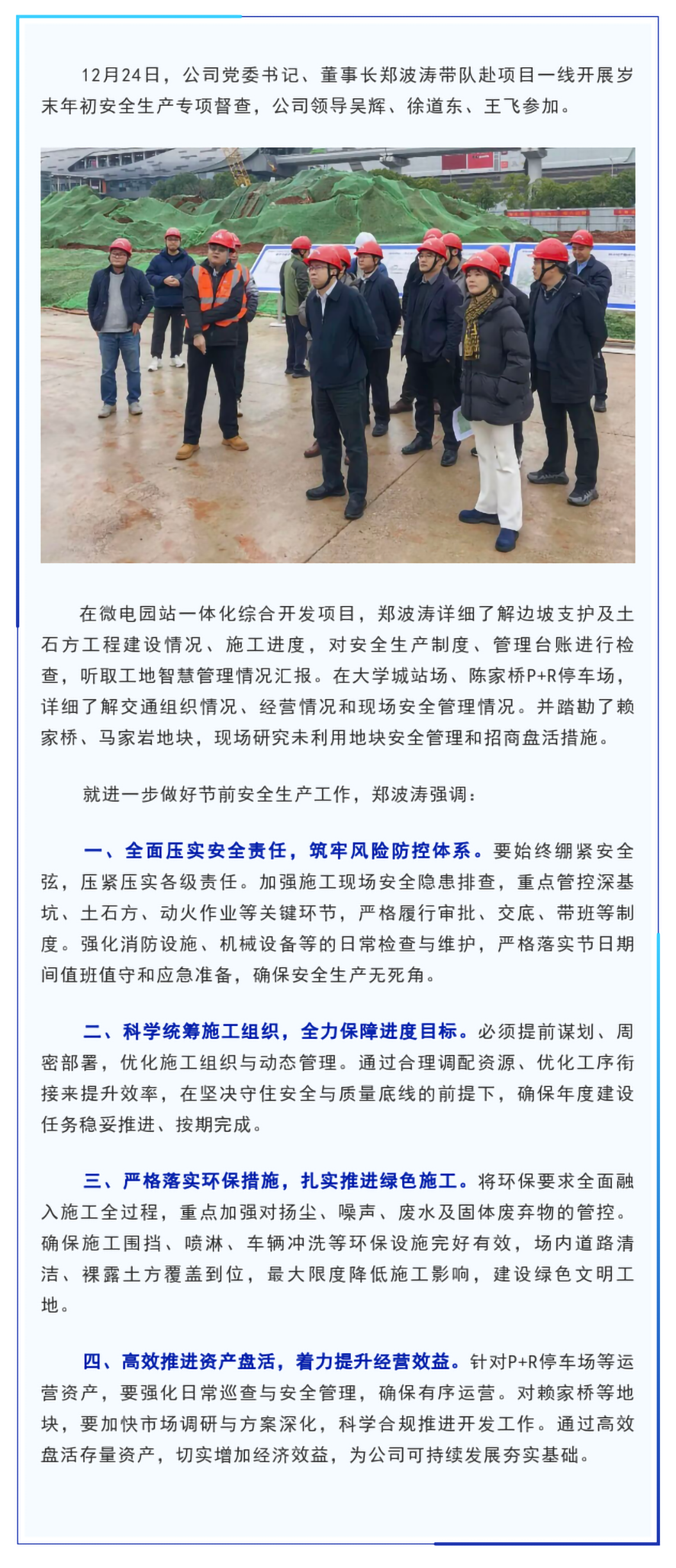 12月24日，公司党委书记、董事长郑波涛带队赴项目一线开展岁末年初安全生产专项督查，公司领导吴辉、徐道东、王飞参加。

在微电园站一体化综合开发项目，郑波涛详细了解边坡支护及土石方工程建设情况、施工进度，对安全生产制度、管理台账进行检查，听取工地智慧管理情况汇报。在大学城站场、陈家桥P+R停车场，详细了解交通组织情况、经营情况和现场安全管理情况。并踏勘了赖家桥、马家岩地块，现场研究未利用地块安全管理和招商盘活措施。

就进一步做好节前安全生产工作，郑波涛强调：

一、全面压实安全责任，筑牢风险防控体系。要始终绷紧安全弦，压紧压实各级责任。加强施工现场安全隐患排查，重点管控深基坑、土石方、动火作业等关键环节，严格履行审批、交底、带班等制度。强化消防设施、机械设备等的日常检查与维护，严格落实节日期间值班值守和应急准备，确保安全生产无死角。

二、科学统筹施工组织，全力保障进度目标。必须提前谋划、周密部署，优化施工组织与动态管理。通过合理调配资源、优化工序衔接来提升效率，在坚决守住安全与质量底线的前提下，确保年度建设任务稳妥推进、按期完成。

三、严格落实环保措施，扎实推进绿色施工。将环保要求全面融入施工全过程，重点加强对扬尘、噪声、废水及固体废弃物的管控。确保施工围挡、喷淋、车辆冲洗等环保设施完好有效，场内道路清洁、裸露土方覆盖到位，最大限度降低施工影响，建设绿色文明工地。

四、高效推进资产盘活，着力提升经营效益。针对P+R停车场等运营资产，要强化日常巡查与安全管理，确保有序运营。对赖家桥等地块，要加快市场调研与方案深化，科学合规推进开发工作。通过高效盘活存量资产，切实增加经济效益，为公司可持续发展夯实基础。